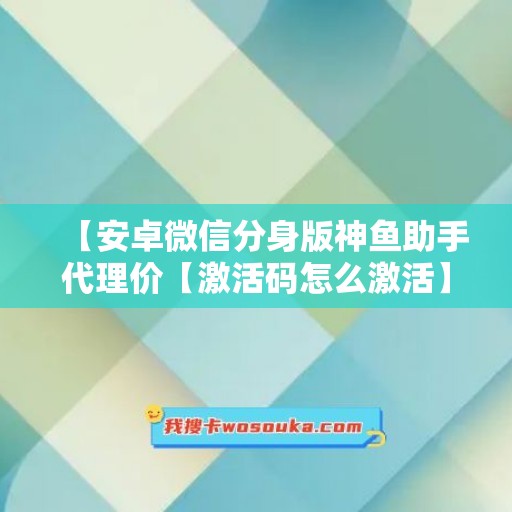 【安卓微信分身版神鱼助手代理价【激活码怎么激活】

我搜卡wosouka.com